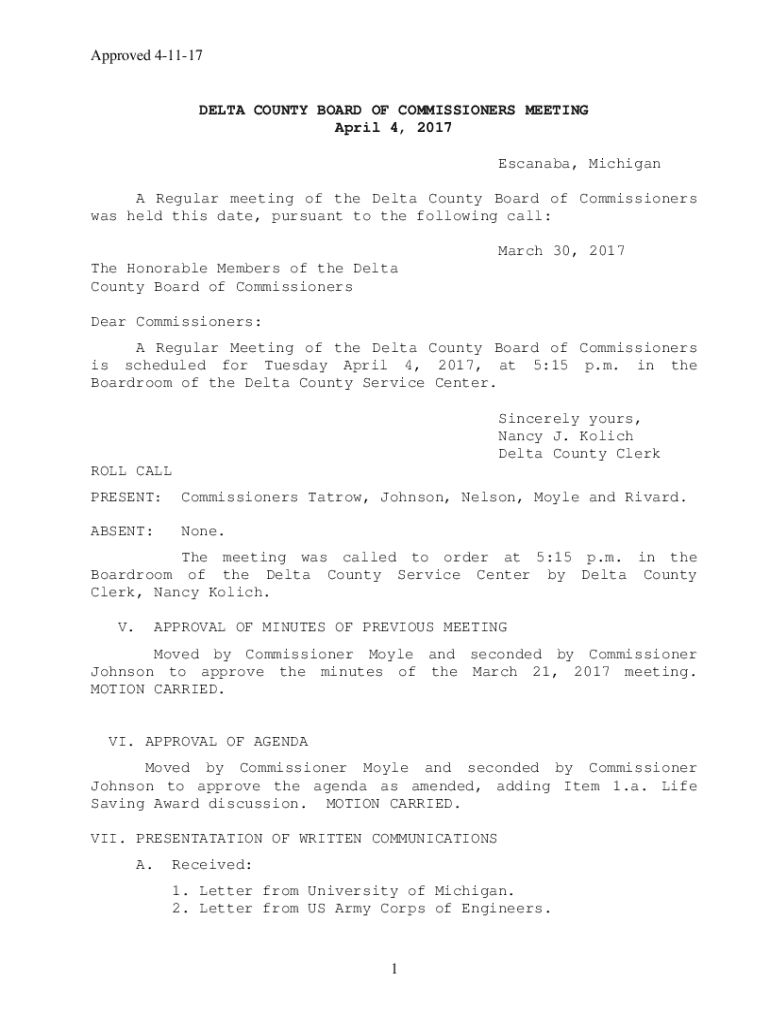 Approved 4-11-17

DELTA COUNTY BOARD OF COMMISSIONERS MEETING
April 4, 2017

Escanaba, Michigan

A Regular meeting of the Delta County Board of Commissioners was held this date, pursuant to the following call:

March 30, 2017

The Honorable Members of the Delta County Board of Commissioners

Dear Commissioners:

A Regular Meeting of the Delta County Board of Commissioners is scheduled for Tuesday April 4, 2017, at 5:15 p.m. in the Boardroom of the Delta County Service Center.

Sincerely yours,
Nancy J. Kolich
Delta County Clerk

ROLL CALL

PRESENT: Commissioners Tatrow, Johnson, Nelson, Moyle and Rivard.

ABSENT: None.

The meeting was called to order at 5:15 p.m. in the Boardroom of the Delta County Service Center by Delta County Clerk, Nancy Kolich.

V. APPROVAL OF MINUTES OF PREVIOUS MEETING

Moved by Commissioner Moyle and seconded by Commissioner Johnson to approve the minutes of the March 21, 2017 meeting. MOTION CARRIED.

VI. APPROVAL OF AGENDA

Moved by Commissioner Moyle and seconded by Commissioner Johnson to approve the agenda as amended, adding Item 1.a. Life Saving Award discussion. MOTION CARRIED.

VII. PRESENTATATION OF WRITTEN COMMUNICATIONS

A. Received:

1. Letter from University of Michigan.
2. Letter from US Army Corps of Engineers.

1